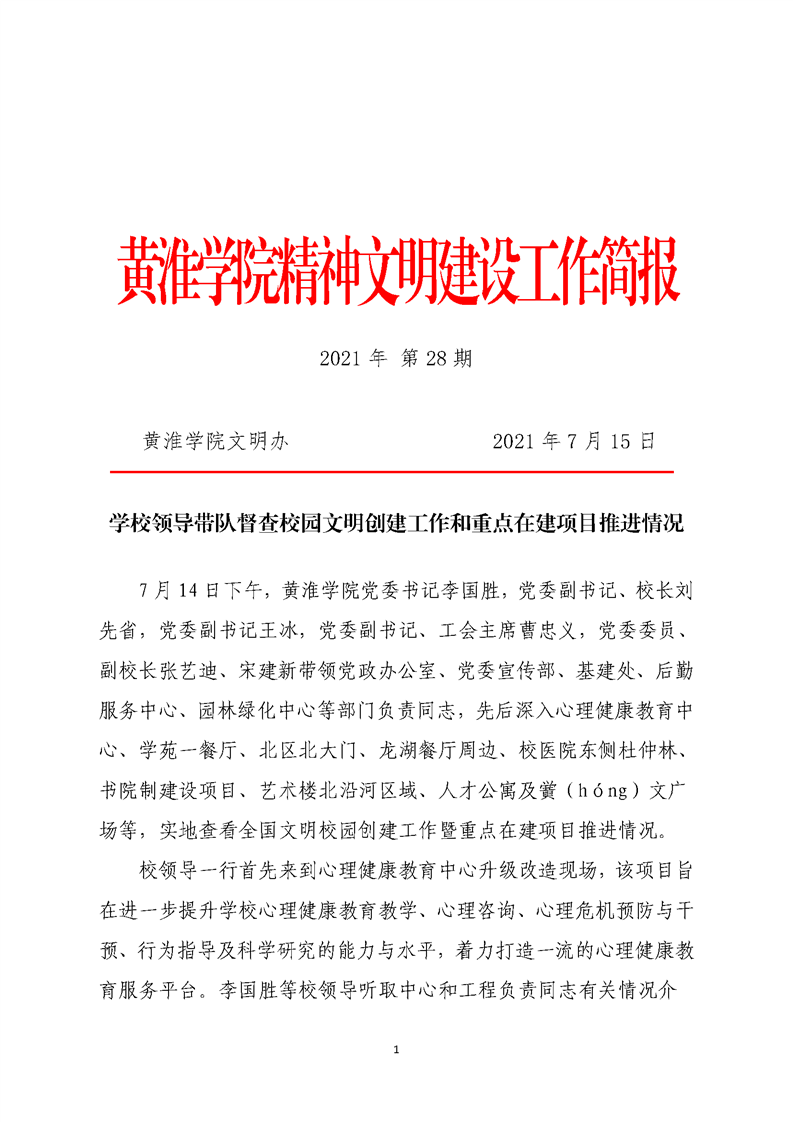 黄淮学院精神文明建设工作简报

2021 年 第 28 期

黄淮学院文明办 2021 年 7 月 15 日

学校领导带队督查校园文明创建工作和重点在建项目推进情况

7 月 14 日下午，黄淮学院党委书记李国胜，党委副书记、校长刘先省，党委副书记王冰，党委副书记、工会主席曹忠义，党委委员、副校长张艺迪、宋建新带领党政办公室、党委宣传部、基建处、后勤服务中心、园林绿化中心等部门负责同志，先后深入心理健康教育中心、学苑一餐厅、北区北大门、龙湖餐厅周边、校医院东侧杜仲林、书院制建设项目、艺术楼北沿河区域、人才公寓及黉（hóng）文广场等，实地查看全国文明校园创建工作暨重点在建项目推进情况。

校领导一行首先来到心理健康教育中心升级改造现场，该项目旨在进一步提升学校心理健康教育教学、心理咨询、心理危机预防与干预、行为指导及科学研究的能力与水平，着力打造一流的心理健康教育服务平台。李国胜等校领导听取中心和工程负责同志有关情况介

1